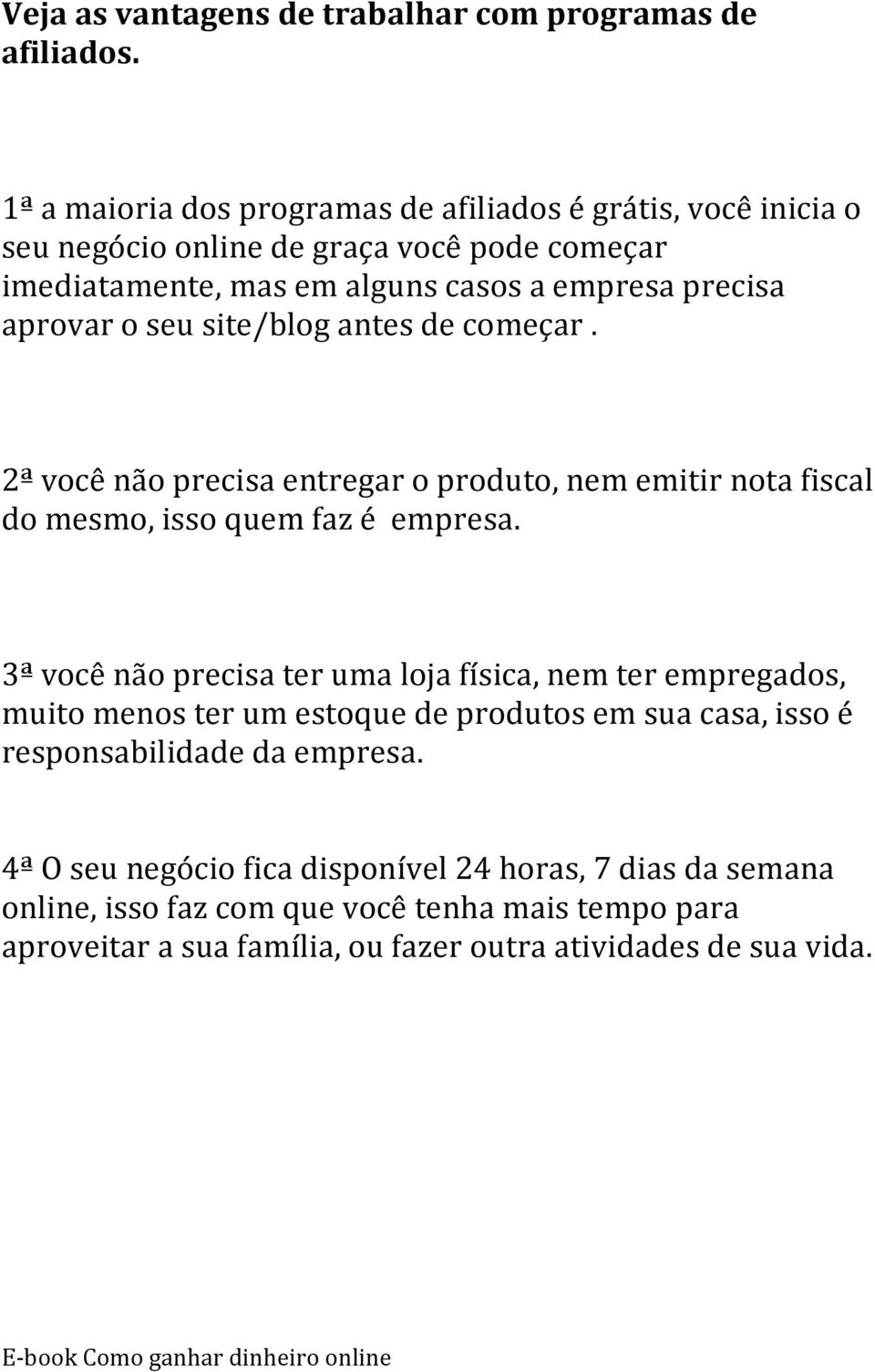 Veja as vantagens de trabalhar com programas de afiliados.

1ª a maioria dos programas de afiliados é grátis, você inicia o seu negócio online de graça você pode começar imediatamente, mas em alguns casos a empresa precisa aprovar o seu site/blog antes de começar .

2ª você não precisa entregar o produto, nem emitir nota fiscal do mesmo, isso quem faz é empresa.

3ª você não precisa ter uma loja física, nem ter empregados, muito menos ter um estoque de produtos em sua casa, isso é responsabilidade da empresa.

4ª O seu negócio fica disponível 24 horas, 7 dias da semana online, isso faz com que você tenha mais tempo para aproveitar a sua família, ou fazer outra atividades de sua vida.

E-book Como ganhar dinheiro online